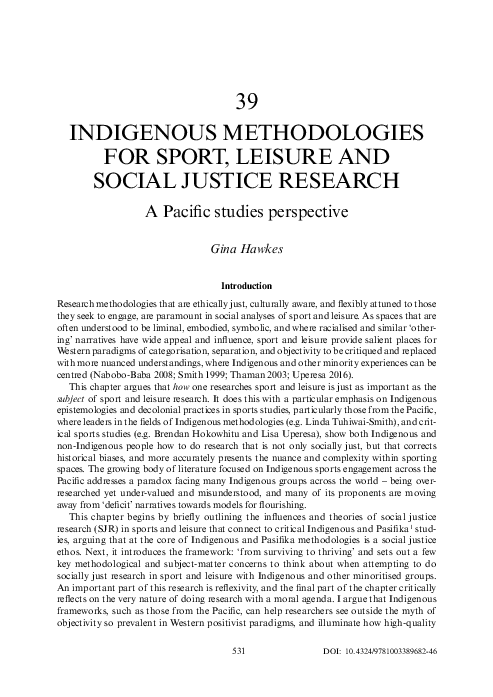 39

INDIGENOUS METHODOLOGIES FOR SPORT, LEISURE AND SOCIAL JUSTICE RESEARCH

A Pacific studies perspective

Gina Hawkes

Introduction

Research methodologies that are ethically just, culturally aware, and flexibly attuned to those they seek to engage, are paramount in social analyses of sport and leisure. As spaces that are often understood to be liminal, embodied, symbolic, and where racialised and similar 'othering' narratives have wide appeal and influence, sport and leisure provide salient places for Western paradigms of categorisation, separation, and objectivity to be critiqued and replaced with more nuanced understandings, where Indigenous and other minority experiences can be centred (Nabobo-Baba 2008; Smith 1999; Thaman 2003; Uperesa 2016).

This chapter argues that how one researches sport and leisure is just as important as the subject of sport and leisure research. It does this with a particular emphasis on Indigenous epistemologies and decolonial practices in sports studies, particularly those from the Pacific, where leaders in the fields of Indigenous methodologies (e.g. Linda Tuhiwai-Smith), and critical sports studies (e.g. Brendan Hokowhitu and Lisa Uperesa), show both Indigenous and non-Indigenous people how to do research that is not only socially just, but that corrects historical biases, and more accurately presents the nuance and complexity within sporting spaces. The growing body of literature focused on Indigenous sports engagement across the Pacific addresses a paradox facing many Indigenous groups across the world – being over-researched yet under-valued and misunderstood, and many of its proponents are moving away from 'deficit' narratives towards models for flourishing.

This chapter begins by briefly outlining the influences and theories of social justice research (SJR) in sports and leisure that connect to critical Indigenous and Pasifika$^1$ studies, arguing that at the core of Indigenous and Pasifika methodologies is a social justice ethos. Next, it introduces the framework: 'from surviving to thriving' and sets out a few key methodological and subject-matter concerns to think about when attempting to do socially just research in sport and leisure with Indigenous and other minoritised groups. An important part of this research is reflexivity, and the final part of the chapter critically reflects on the very nature of doing research with a moral agenda. I argue that Indigenous frameworks, such as those from the Pacific, can help researchers see outside the myth of objectivity so prevalent in Western positivist paradigms, and illuminate how high-quality

531

DOI: 10.4324/9781003389682-46